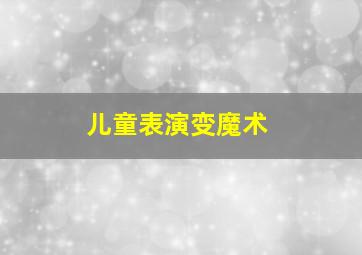 儿童表演变魔术